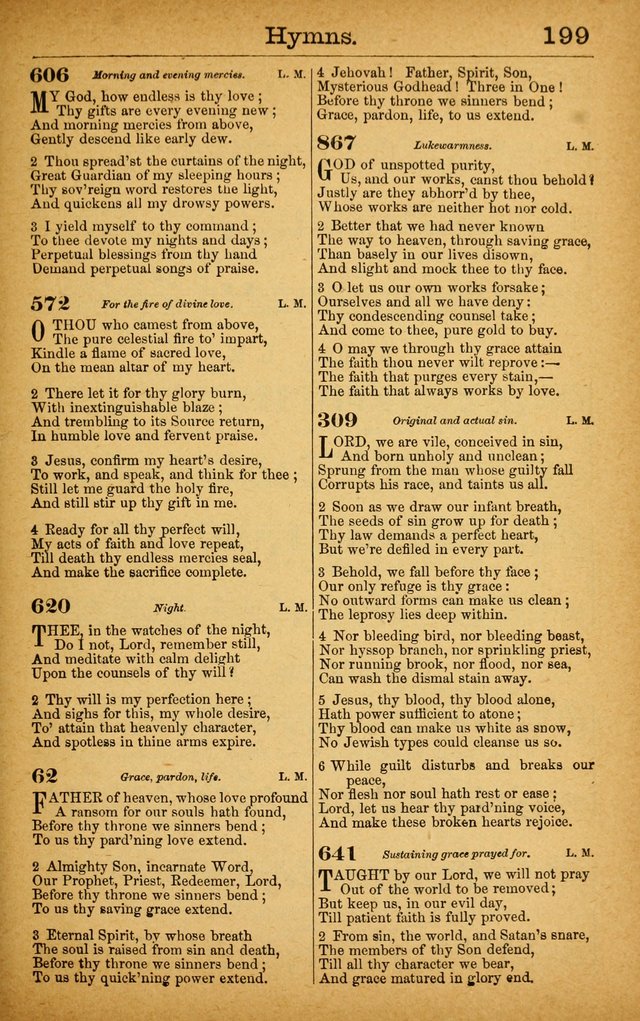 Hymns. 199

606 Morning and evening mercies. L. M.

MY God, how endless is thy love;
Thy gifts are every evening new;
And morning mercies from above,
Gently descend like early dew.

2 Thou spread'st the curtains of the night,
Great Guardian of my sleeping hours;
Thy sov'reign word restores the light,
And quickens all my drowsy powers.

3 I yield myself to thy command;
To thee devote my nights and days;
Perpetual blessings from thy hand
Demand perpetual songs of praise.

572 For the fire of divine love. L. M.

O THOU who camest from above,
The pure celestial fire to' impart,
Kindle a flame of sacred love,
On the mean altar of my heart.

2 There let it for thy glory burn,
With inextinguishable blaze;
And trembling to its Source return,
In humble love and fervent praise.

3 Jesus, confirm my heart's desire,
To work, and speak, and think for thee;
Still let me guard the holy fire,
And still stir up thy gift in me.

4 Ready for all thy perfect will,
My acts of faith and love repeat,
Till death thy endless mercies seal,
And make the sacrifice complete.

620 Night. L. M.

THEE, in the watches of the night,
Do I not, Lord, remember still,
And meditate with calm delight
Upon the counsels of thy will?

2 Thy will is my perfection here;
And sighs for this, my whole desire,
To' attain that heavenly character,
And spotless in thine arms expire.

62 Grace, pardon, life. L. M.

FATHER of heaven, whose love profound
A ransom for our souls hath found,
Before thy throne we sinners bend;
To us thy pard'ning love extend.

2 Almighty Son, incarnate Word,
Our Prophet, Priest, Redeemer, Lord,
Before thy throne we sinners bend;
To us thy saving grace extend.

3 Eternal Spirit, by whose breath
The soul is raised from sin and death,
Before thy throne we sinners bend;
To us thy quick'ning power extend.

4 Jehovah! Father, Spirit, Son,
Mysterious Godhead! Three in One!
Before thy throne we sinners bend;
Grace, pardon, life, to us extend.

867 Lukewarmness. L. M.

GOD of unspotted purity,
Us, and our works, canst thou behold?
Justly are they abhorr'd by thee,
Whose works are neither hot nor cold.

2 Better that we had never known
The way to heaven, through saving grace,
Than basely in our lives disown,
And slight and mock thee to thy face.

3 O let us our own works forsake;
Ourselves and all we have deny:
Thy condescending counsel take;
And come to thee, pure gold to buy.

4 O may we through thy grace attain
The faith thou never wilt reprove:—
The faith that purges every stain,—
The faith that always works by love.

309 Original and actual sin. L. M.

LORD, we are vile, conceived in sin,
And born unholy and unclean;
Sprung from the man whose guilty fall
Corrupts his race, and taints us all.

2 Soon as we draw our infant breath,
The seeds of sin grow up for death;
Thy law demands a perfect heart,
But we're defiled in every part.

3 Behold, we fall before thy face;
Our only refuge is thy grace:
No outward forms can make us clean;
The leprosy lies deep within.

4 Nor bleeding bird, nor bleeding beast,
Nor hyssop branch, nor sprinkling priest,
Nor running brook, nor flood, nor sea,
Can wash the dismal stain away.

5 Jesus, thy blood, thy blood alone,
Hath power sufficient to atone;
Thy blood can make us white as snow,
No Jewish types could cleanse us so.

6 While guilt disturbs and breaks our peace,
Nor flesh nor soul hath rest or ease;
Lord, let us hear thy pard'ning voice,
And make these broken hearts rejoice.

641 Sustaining grace prayed for. L. M.

TAUGHT by our Lord, we will not pray
Out of the world to be removed;
But keep us, in our evil day,
Till patient faith is fully proved.

2 From sin, the world, and Satan's snare,
The members of thy Son defend,
Till all thy character we bear,
And grace matured in glory end.